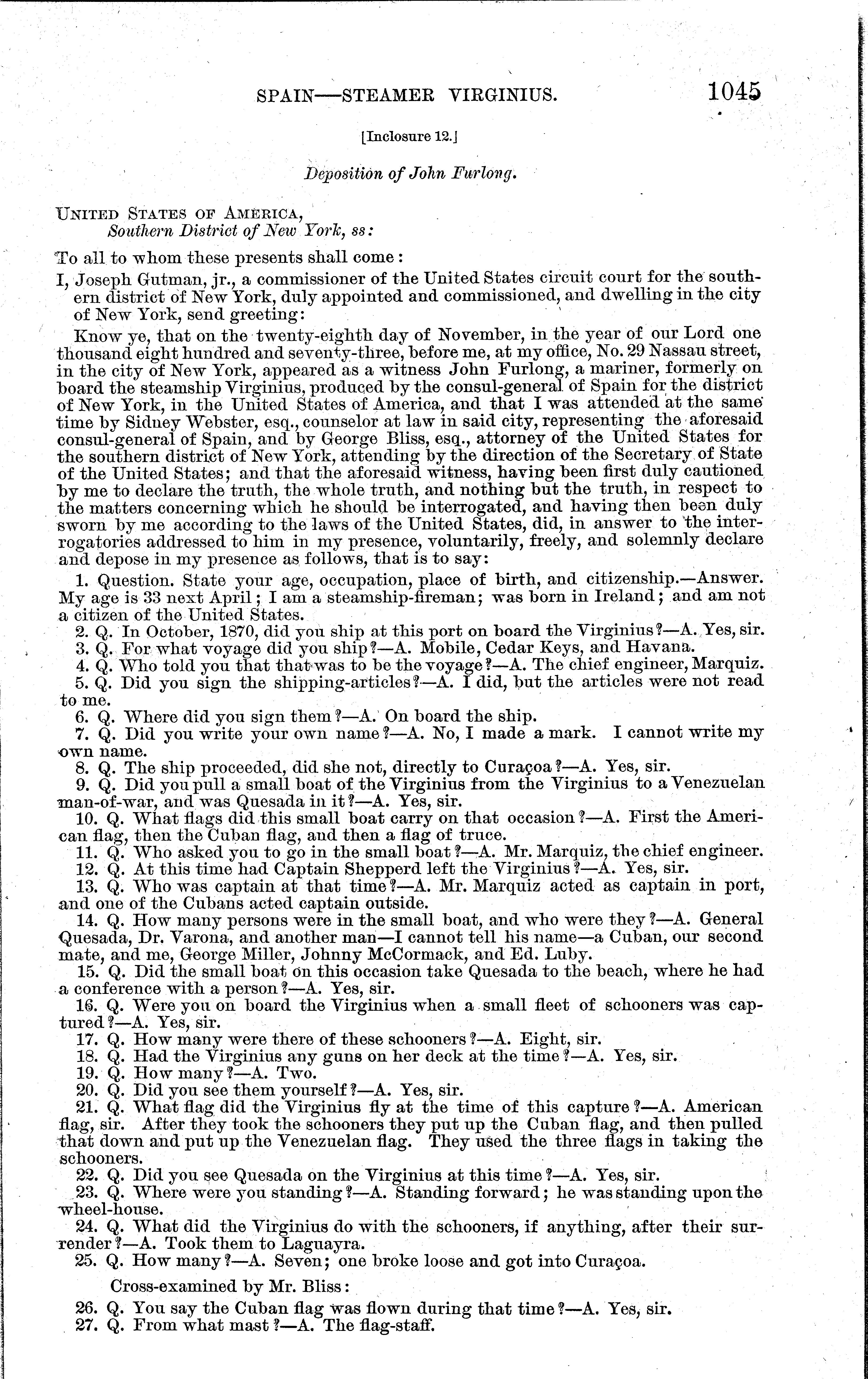 SPAIN—STEAMER VIRGINIUS. 1045

[Inclosure 12.]

Deposition of John Furlong.

UNITED STATES OF AMERICA,
Southern District of New York, ss:

To all to whom these presents shall come:

I, Joseph Gutman, jr., a commissioner of the United States circuit court for the southern district of New York, duly appointed and commissioned, and dwelling in the city of New York, send greeting:

Know ye, that on the twenty-eighth day of November, in the year of our Lord one thousand eight hundred and seventy-three, before me, at my office, No. 29 Nassau street, in the city of New York, appeared as a witness John Furlong, a mariner, formerly on board the steamship Virginius, produced by the consul-general of Spain for the district of New York, in the United States of America, and that I was attended at the same time by Sidney Webster, esq., counselor at law in said city, representing the aforesaid consul-general of Spain, and by George Bliss, esq., attorney of the United States for the southern district of New York, attending by the direction of the Secretary of State of the United States; and that the aforesaid witness, having been first duly cautioned by me to declare the truth, the whole truth, and nothing but the truth, in respect to the matters concerning which he should be interrogated, and having then been duly sworn by me according to the laws of the United States, did, in answer to the interrogatories addressed to him in my presence, voluntarily, freely, and solemnly declare and depose in my presence as follows, that is to say:

1. Question. State your age, occupation, place of birth, and citizenship.—Answer. My age is 33 next April; I am a steamship-fireman; was born in Ireland; and am not a citizen of the United States.

2. Q. In October, 1870, did you ship at this port on board the Virginius?—A. Yes, sir.

3. Q. For what voyage did you ship?—A. Mobile, Cedar Keys, and Havana.

4. Q. Who told you that that was to be the voyage?—A. The chief engineer, Marquiz.

5. Q. Did you sign the shipping-articles?—A. I did, but the articles were not read to me.

6. Q. Where did you sign them?—A. On board the ship.

7. Q. Did you write your own name?—A. No, I made a mark. I cannot write my own name.

8. Q. The ship proceeded, did she not, directly to Curaçoa?—A. Yes, sir.

9. Q. Did you pull a small boat of the Virginius from the Virginius to a Venezuelan man-of-war, and was Quesada in it?—A. Yes, sir.

10. Q. What flags did this small boat carry on that occasion?—A. First the American flag, then the Cuban flag, and then a flag of truce.

11. Q. Who asked you to go in the small boat?—A. Mr. Marquiz, the chief engineer.

12. Q. At this time had Captain Shepperd left the Virginius?—A. Yes, sir.

13. Q. Who was captain at that time?—A. Mr. Marquiz acted as captain in port, and one of the Cubans acted captain outside.

14. Q. How many persons were in the small boat, and who were they?—A. General Quesada, Dr. Varona, and another man—I cannot tell his name—a Cuban, our second mate, and me, George Miller, Johnny McCormack, and Ed. Luby.

15. Q. Did the small boat on this occasion take Quesada to the beach, where he had a conference with a person?—A. Yes, sir.

16. Q. Were you on board the Virginius when a small fleet of schooners was captured?—A. Yes, sir.

17. Q. How many were there of these schooners?—A. Eight, sir.

18. Q. Had the Virginius any guns on her deck at the time?—A. Yes, sir.

19. Q. How many?—A. Two.

20. Q. Did you see them yourself?—A. Yes, sir.

21. Q. What flag did the Virginius fly at the time of this capture?—A. American flag, sir. After they took the schooners they put up the Cuban flag, and then pulled that down and put up the Venezuelan flag. They used the three flags in taking the schooners.

22. Q. Did you see Quesada on the Virginius at this time?—A. Yes, sir.

23. Q. Where were you standing?—A. Standing forward; he was standing upon the wheel-house.

24. Q. What did the Virginius do with the schooners, if anything, after their surrender?—A. Took them to Laguayra.

25. Q. How many?—A. Seven; one broke loose and got into Curaçoa.

Cross-examined by Mr. Bliss:

26. Q. You say the Cuban flag was flown during that time?—A. Yes, sir.

27. Q. From what mast?—A. The flag-staff.